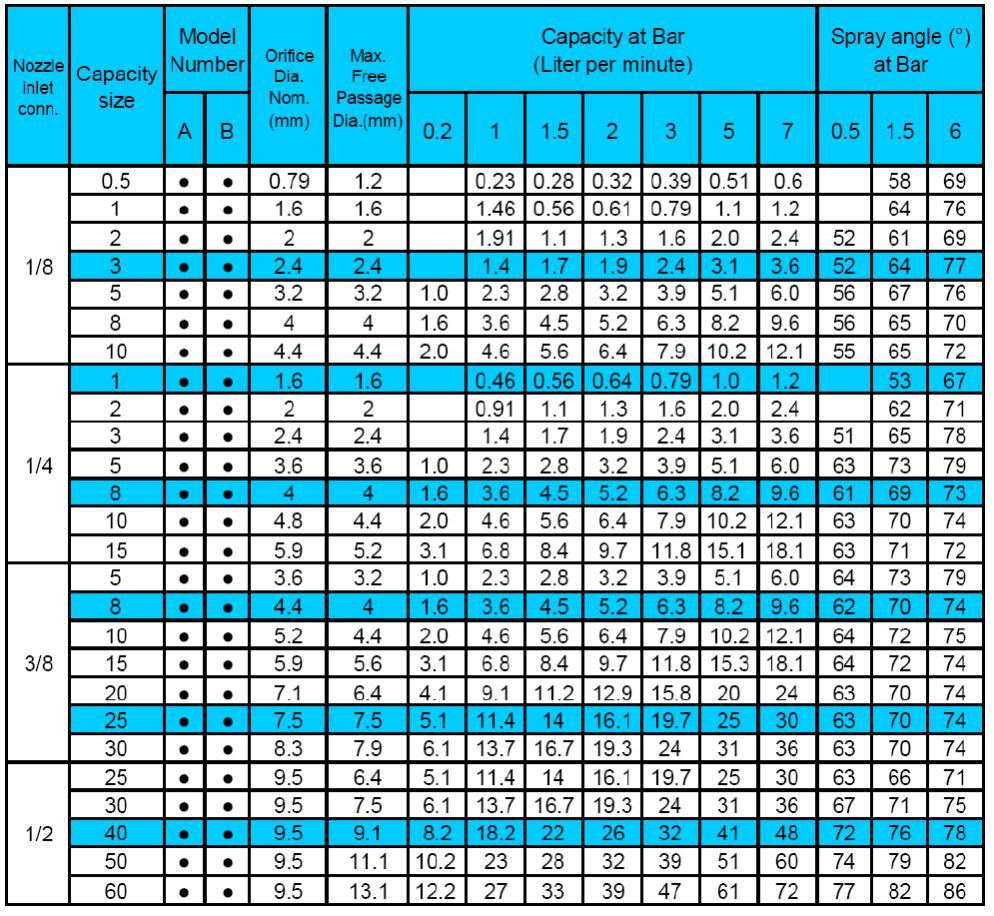 | Nozzle inlet conn. | Capacity size | Model Number A | Model Number B | Orifice Dia. Nom. (mm) | Max. Free Passage Dia.(mm) | Capacity at Bar (Liter per minute) 0.2 | 1 | 1.5 | 2 | 3 | 5 | 7 | Spray angle (°) at Bar 0.5 | 1.5 | 6 |
|---|---|---|---|---|---|---|---|---|---|---|---|---|---|---|---|
| 1/8 | 0.5 | ● | ● | 0.79 | 1.2 | | 0.23 | 0.28 | 0.32 | 0.39 | 0.51 | 0.6 | | 58 | 69 |
| | 1 | ● | ● | 1.6 | 1.6 | | 1.46 | 0.56 | 0.61 | 0.79 | 1.1 | 1.2 | | 64 | 76 |
| | 2 | ● | ● | 2 | 2 | | 1.91 | 1.1 | 1.3 | 1.6 | 2.0 | 2.4 | 52 | 61 | 69 |
| | 3 | ● | ● | 2.4 | 2.4 | | 1.4 | 1.7 | 1.9 | 2.4 | 3.1 | 3.6 | 52 | 64 | 77 |
| | 5 | ● | ● | 3.2 | 3.2 | 1.0 | 2.3 | 2.8 | 3.2 | 3.9 | 5.1 | 6.0 | 56 | 67 | 76 |
| | 8 | ● | ● | 4 | 4 | 1.6 | 3.6 | 4.5 | 5.2 | 6.3 | 8.2 | 9.6 | 56 | 65 | 70 |
| | 10 | ● | ● | 4.4 | 4.4 | 2.0 | 4.6 | 5.6 | 6.4 | 7.9 | 10.2 | 12.1 | 55 | 65 | 72 |
| 1/4 | 1 | ● | ● | 1.6 | 1.6 | | 0.46 | 0.56 | 0.64 | 0.79 | 1.0 | 1.2 | | 53 | 67 |
| | 2 | ● | ● | 2 | 2 | | 0.91 | 1.1 | 1.3 | 1.6 | 2.0 | 2.4 | | 62 | 71 |
| | 3 | ● | ● | 2.4 | 2.4 | | 1.4 | 1.7 | 1.9 | 2.4 | 3.1 | 3.6 | 51 | 65 | 78 |
| | 5 | ● | ● | 3.6 | 3.6 | 1.0 | 2.3 | 2.8 | 3.2 | 3.9 | 5.1 | 6.0 | 63 | 73 | 79 |
| | 8 | ● | ● | 4 | 4 | 1.6 | 3.6 | 4.5 | 5.2 | 6.3 | 8.2 | 9.6 | 61 | 69 | 73 |
| | 10 | ● | ● | 4.8 | 4.4 | 2.0 | 4.6 | 5.6 | 6.4 | 7.9 | 10.2 | 12.1 | 63 | 70 | 74 |
| | 15 | ● | ● | 5.9 | 5.2 | 3.1 | 6.8 | 8.4 | 9.7 | 11.8 | 15.1 | 18.1 | 63 | 71 | 72 |
| 3/8 | 5 | ● | ● | 3.6 | 3.2 | 1.0 | 2.3 | 2.8 | 3.2 | 3.9 | 5.1 | 6.0 | 64 | 73 | 79 |
| | 8 | ● | ● | 4.4 | 4 | 1.6 | 3.6 | 4.5 | 5.2 | 6.3 | 8.2 | 9.6 | 62 | 70 | 74 |
| | 10 | ● | ● | 5.2 | 4.4 | 2.0 | 4.6 | 5.6 | 6.4 | 7.9 | 10.2 | 12.1 | 64 | 72 | 75 |
| | 15 | ● | ● | 5.9 | 5.6 | 3.1 | 6.8 | 8.4 | 9.7 | 11.8 | 15.3 | 18.1 | 64 | 72 | 74 |
| | 20 | ● | ● | 7.1 | 6.4 | 4.1 | 9.1 | 11.2 | 12.9 | 15.8 | 20 | 24 | 63 | 70 | 74 |
| | 25 | ● | ● | 7.5 | 7.5 | 5.1 | 11.4 | 14 | 16.1 | 19.7 | 25 | 30 | 63 | 70 | 74 |
| | 30 | ● | ● | 8.3 | 7.9 | 6.1 | 13.7 | 16.7 | 19.3 | 24 | 31 | 36 | 63 | 70 | 74 |
| 1/2 | 25 | ● | ● | 9.5 | 6.4 | 5.1 | 11.4 | 14 | 16.1 | 19.7 | 25 | 30 | 63 | 66 | 71 |
| | 30 | ● | ● | 9.5 | 7.5 | 6.1 | 13.7 | 16.7 | 19.3 | 24 | 31 | 36 | 67 | 71 | 75 |
| | 40 | ● | ● | 9.5 | 9.1 | 8.2 | 18.2 | 22 | 26 | 32 | 41 | 48 | 72 | 76 | 78 |
| | 50 | ● | ● | 9.5 | 11.1 | 10.2 | 23 | 28 | 32 | 39 | 51 | 60 | 74 | 79 | 82 |
| | 60 | ● | ● | 9.5 | 13.1 | 12.2 | 27 | 33 | 39 | 47 | 61 | 72 | 77 | 82 | 86 |